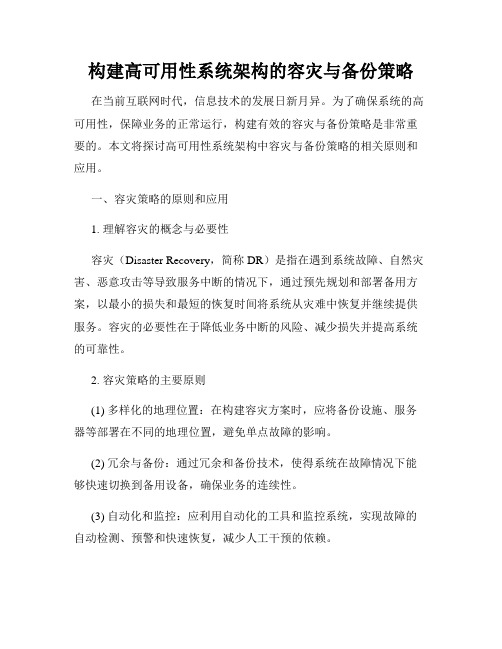 构建高可用性系统架构的容灾与备份策略

在当前互联网时代，信息技术的发展日新月异。为了确保系统的高可用性，保障业务的正常运行，构建有效的容灾与备份策略是非常重要的。本文将探讨高可用性系统架构中容灾与备份策略的相关原则和应用。

一、容灾策略的原则和应用

1. 理解容灾的概念与必要性

容灾（Disaster Recovery，简称 DR）是指在遇到系统故障、自然灾害、恶意攻击等导致服务中断的情况下，通过预先规划和部署备用方案，以最小的损失和最短的恢复时间将系统从灾难中恢复并继续提供服务。容灾的必要性在于降低业务中断的风险、减少损失并提高系统的可靠性。

2. 容灾策略的主要原则

(1) 多样化的地理位置：在构建容灾方案时，应将备份设施、服务器等部署在不同的地理位置，避免单点故障的影响。

(2) 冗余与备份：通过冗余和备份技术，使得系统在故障情况下能够快速切换到备用设备，确保业务的连续性。

(3) 自动化和监控：应利用自动化的工具和监控系统，实现故障的自动检测、预警和快速恢复，减少人工干预的依赖。